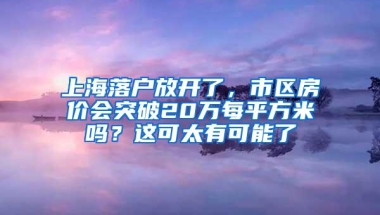 上海落户放开了，市区房价会突破20万每平方米吗？这可太有可能了